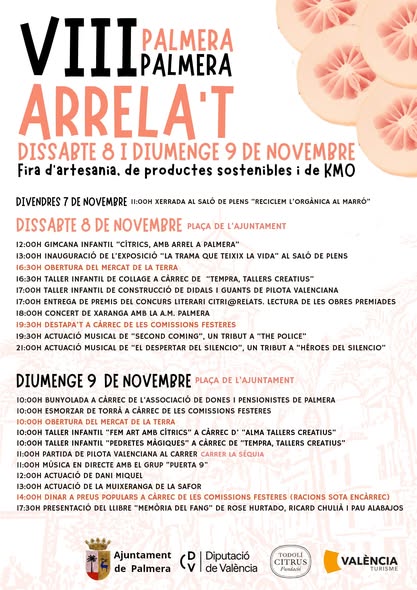 VIII PALMERA PALMERA
ARRELA'T
DISSABTE 8 I DIUMENGE 9 DE NOVEMBRE
Fira d'artesania, de productes sostenibles i de KMO

DIVENDRES 7 DE NOVEMBRE 11:00H XERRADA AL SALÓ DE PLENS "RECICLEM L'ORGÀNICA AL MARRÓ"

DISSABTE 8 DE NOVEMBRE PLAÇA DE L'AJUNTAMENT
12:00H GIMCANA INFANTIL "CÍTRICS, AMB ARREL A PALMERA"
13:00H INAUGURACIÓ DE L'EXPOSICIÓ "LA TRAMA QUE TEIXIX LA VIDA" AL SALÓ DE PLENS
16:30H OBERTURA DEL MERCAT DE LA TERRA
16:30H TALLER INFANTIL DE COLLAGE A CÀRREC DE "TEMPRA, TALLERS CREATIUS"
17:00H TALLER INFANTIL DE CONSTRUCCIÓ DE DIDALS I GUANTS DE PILOTA VALENCIANA
17:00H ENTREGA DE PREMIS DEL CONCURS LITERARI CITRI@RELATS. LECTURA DE LES OBRES PREMIADES
18:00H CONCERT DE XARANGA AMB LA A.M. PALMERA
19:30H DESTAPA'T A CÀRREC DE LES COMISSIONS FESTERES
19:30H ACTUACIÓ MUSICAL DE "SECOND COMING", UN TRIBUT A "THE POLICE"
21:00H ACTUACIÓ MUSICAL DE "EL DESPERTAR DEL SILENCIO", UN TRIBUT A "HÉROES DEL SILENCIO"

DIUMENGE 9 DE NOVEMBRE PLAÇA DE L'AJUNTAMENT
10:00H BUNYOLADA A CÀRREC DE L'ASSOCIACIÓ DE DONES I PENSIONISTES DE PALMERA
10:00H ESMORZAR DE TORRÀ A CÀRREC DE LES COMISSIONS FESTERES
10:00H OBERTURA DEL MERCAT DE LA TERRA
10:00H TALLER INFANTIL "FEM ART AMB CÍTRICS" A CÀRREC D' "ALMA TALLERS CREATIUS"
10:00H TALLER INFANTIL "PEDRETES MÀGIQUES" A CÀRREC DE "TEMPRA, TALLERS CREATIUS"
11:00H PARTIDA DE PILOTA VALENCIANA AL CARRER CARRER LA SÉQUIA
11:00H MÚSICA EN DIRECTE AMB EL GRUP "PUERTA 9"
12:00H ACTUACIÓ DE DANI MIQUEL
13:00H ACTUACIÓ DE LA MUIXERANGA DE LA SAFOR
14:00H DINAR A PREUS POPULARS A CÀRREC DE LES COMISSIONS FESTERES (RACIONS SOTA ENCÀRREC)
17:30H PRESENTACIÓ DEL LLIBRE "MEMÒRIA DEL FANG" DE ROSE HURTADO, RICARD CHULIÀ I PAU ALABAJOS

Ajuntament de Palmera
DV Diputació de València
TODOLÍ CITRUS Fundació
VALÈNCIA TURISME